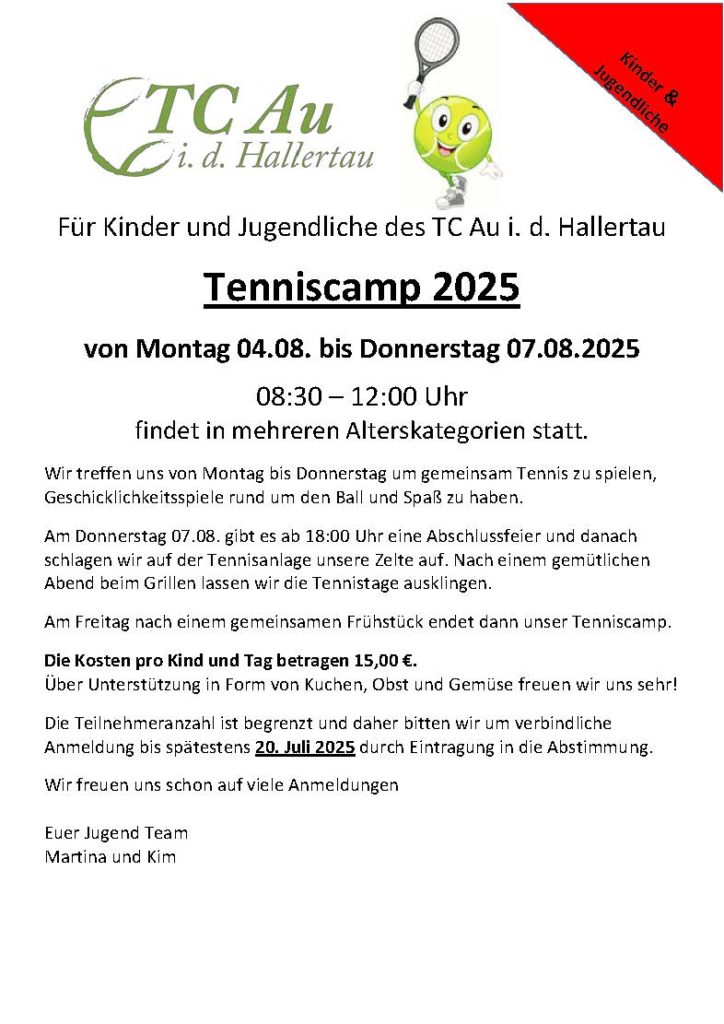 TC Au
i. d. Hallertau

Kinder & Jugendliche

Für Kinder und Jugendliche des TC Au i. d. Hallertau

Tenniscamp 2025

von Montag 04.08. bis Donnerstag 07.08.2025

08:30 – 12:00 Uhr
findet in mehreren Alterskategorien statt.

Wir treffen uns von Montag bis Donnerstag um gemeinsam Tennis zu spielen, Geschicklichkeitsspiele rund um den Ball und Spaß zu haben.

Am Donnerstag 07.08. gibt es ab 18:00 Uhr eine Abschlussfeier und danach schlagen wir auf der Tennisanlage unsere Zelte auf. Nach einem gemütlichen Abend beim Grillen lassen wir die Tennistage ausklingen.

Am Freitag nach einem gemeinsamen Frühstück endet dann unser Tenniscamp.

Die Kosten pro Kind und Tag betragen 15,00 €.
Über Unterstützung in Form von Kuchen, Obst und Gemüse freuen wir uns sehr!

Die Teilnehmeranzahl ist begrenzt und daher bitten wir um verbindliche Anmeldung bis spätestens 20. Juli 2025 durch Eintragung in die Abstimmung.

Wir freuen uns schon auf viele Anmeldungen

Euer Jugend Team
Martina und Kim